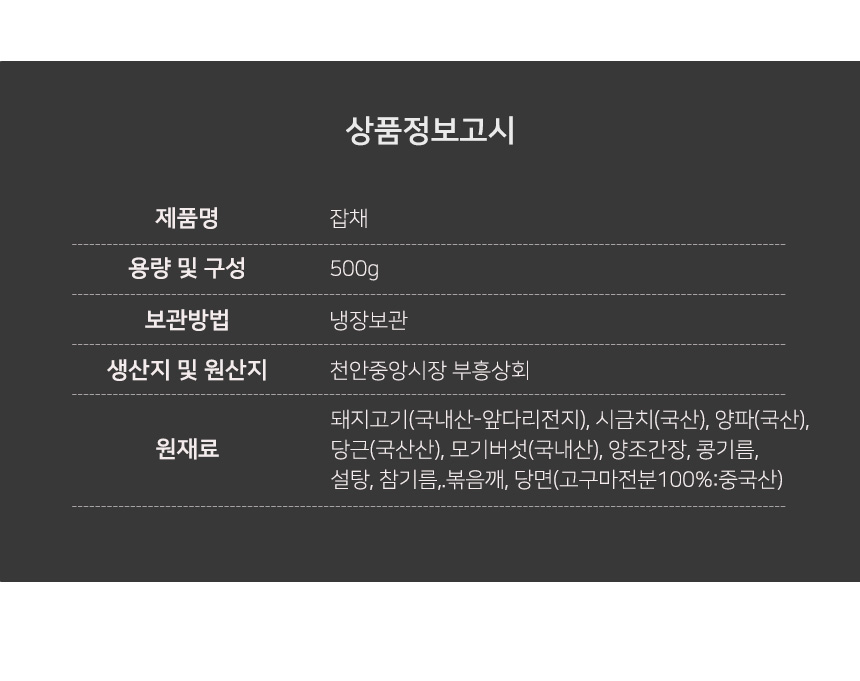 상품정보고시

제품명
잡채

용량 및 구성
500g

보관방법
냉장보관

생산지 및 원산지
천안중앙시장 부흥상회

원재료
돼지고기(국내산-앞다리전지), 시금치(국산), 양파(국산), 당근(국산산), 모기버섯(국내산), 양조간장, 콩기름, 설탕, 참기름,.볶음깨, 당면(고구마전분100%:중국산)